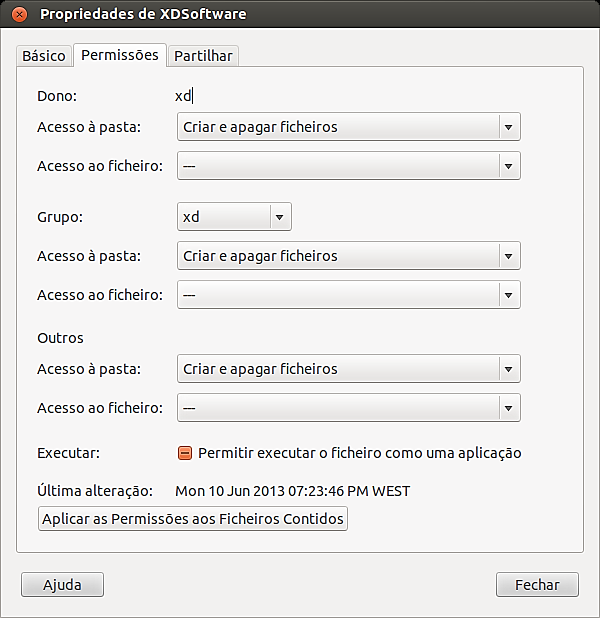 Propriedades de XDSoftware

Básico
Permissões
Partilhar

Dono: xd
Acesso à pasta: Criar e apagar ficheiros
Acesso ao ficheiro: ---

Grupo: xd
Acesso à pasta: Criar e apagar ficheiros
Acesso ao ficheiro: ---

Outros
Acesso à pasta: Criar e apagar ficheiros
Acesso ao ficheiro: ---

Executar: Permitir executar o ficheiro como uma aplicação

Última alteração: Mon 10 Jun 2013 07:23:46 PM WEST

Aplicar as Permissões aos Ficheiros Contidos

Ajuda
Fechar